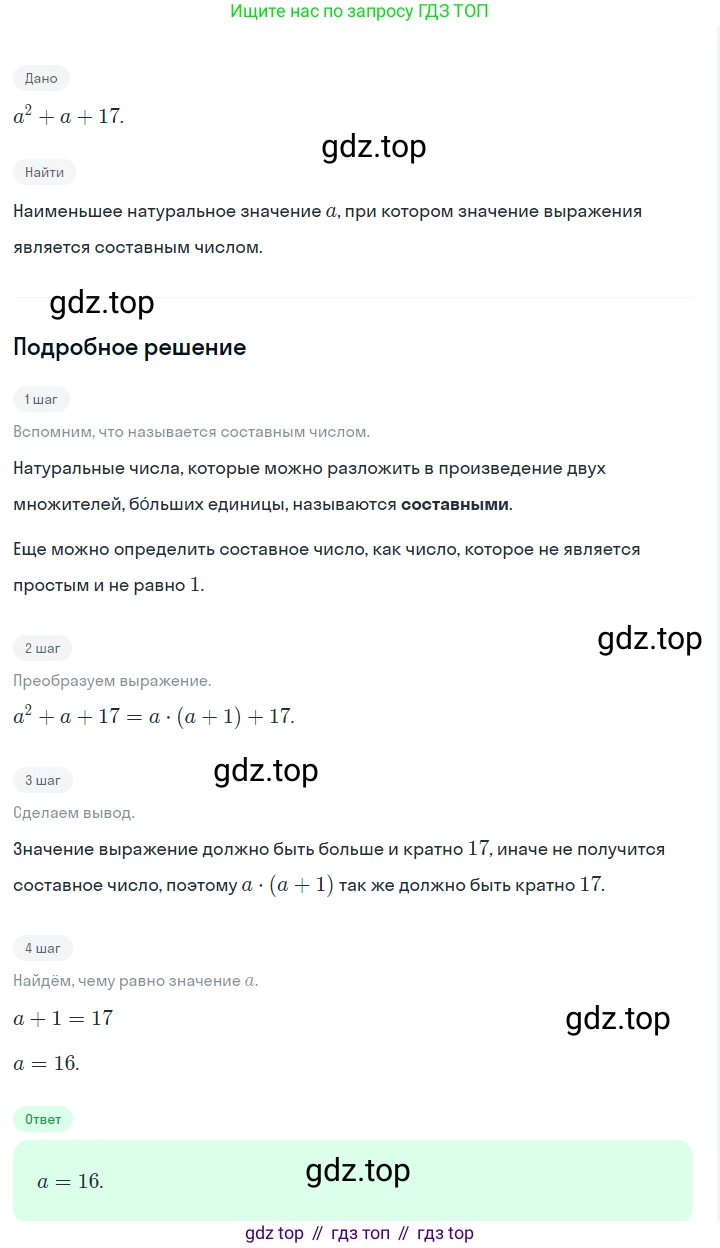 Ищите нас по запросу ГДЗ ТОП

Дано

$a^2 + a + 17$.

gdz.top

Найти

Наименьшее натуральное значение $a$, при котором значение выражения является составным числом.

gdz.top

Подробное решение

1 шаг

Вспомним, что называется составным числом.

Натуральные числа, которые можно разложить в произведение двух множителей, бо́льших единицы, называются **составными**.

Еще можно определить составное число, как число, которое не является простым и не равно $1$.

gdz.top

2 шаг

Преобразуем выражение.

$a^2 + a + 17 = a \cdot (a + 1) + 17$.

gdz.top

3 шаг

Сделаем вывод.

Значение выражение должно быть больше и кратно $17$, иначе не получится составное число, поэтому $a \cdot (a + 1)$ так же должно быть кратно $17$.

4 шаг

Найдём, чему равно значение $a$.

$a + 1 = 17$

gdz.top

$a = 16$.

Ответ

$a = 16$.

gdz.top

gdz top // гдз топ // гдз top